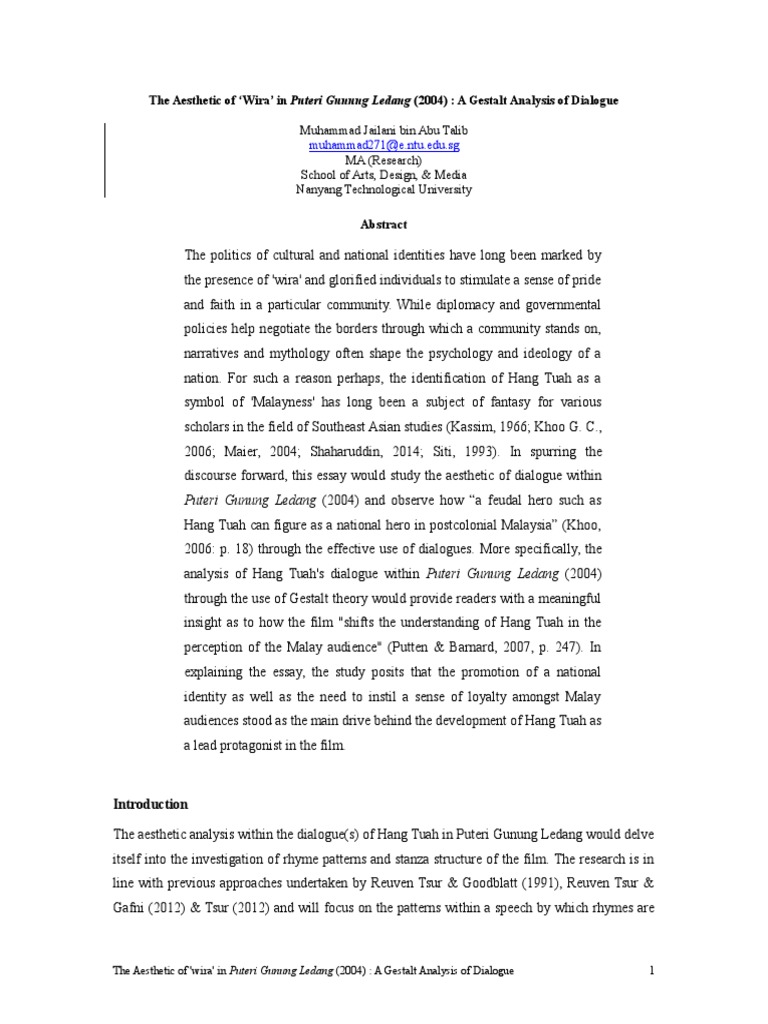 The Aesthetic of 'Wira' in Puteri Gunung Ledang (2004) : A Gestalt Analysis of Dialogue

Muhammad Jailani bin Abu Talib
muhammad271@e.ntu.edu.sg
MA (Research)
School of Arts, Design, & Media
Nanyang Technological University

Abstract

The politics of cultural and national identities have long been marked by the presence of 'wira' and glorified individuals to stimulate a sense of pride and faith in a particular community. While diplomacy and governmental policies help negotiate the borders through which a community stands on, narratives and mythology often shape the psychology and ideology of a nation. For such a reason perhaps, the identification of Hang Tuah as a symbol of 'Malayness' has long been a subject of fantasy for various scholars in the field of Southeast Asian studies (Kassim, 1966; Khoo G. C., 2006; Maier, 2004; Shaharuddin, 2014; Siti, 1993). In spurring the discourse forward, this essay would study the aesthetic of dialogue within Puteri Gunung Ledang (2004) and observe how "a feudal hero such as Hang Tuah can figure as a national hero in postcolonial Malaysia" (Khoo, 2006: p. 18) through the effective use of dialogues. More specifically, the analysis of Hang Tuah's dialogue within Puteri Gunung Ledang (2004) through the use of Gestalt theory would provide readers with a meaningful insight as to how the film "shifts the understanding of Hang Tuah in the perception of the Malay audience" (Putten & Barnard, 2007, p. 247). In explaining the essay, the study posits that the promotion of a national identity as well as the need to instil a sense of loyalty amongst Malay audiences stood as the main drive behind the development of Hang Tuah as a lead protagonist in the film.

Introduction

The aesthetic analysis within the dialogue(s) of Hang Tuah in Puteri Gunung Ledang would delve itself into the investigation of rhyme patterns and stanza structure of the film. The research is in line with previous approaches undertaken by Reuven Tsur & Goodblatt (1991), Reuven Tsur & Gafni (2012) & Tsur (2012) and will focus on the patterns within a speech by which rhymes are

The Aesthetic of 'wira' in Puteri Gunung Ledang (2004) : A Gestalt Analysis of Dialogue 1